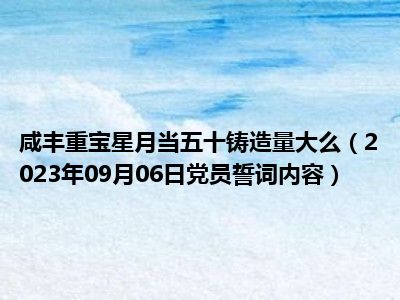 咸丰重宝星月当五十铸造量大么（2023年09月06日党员誓词内容）